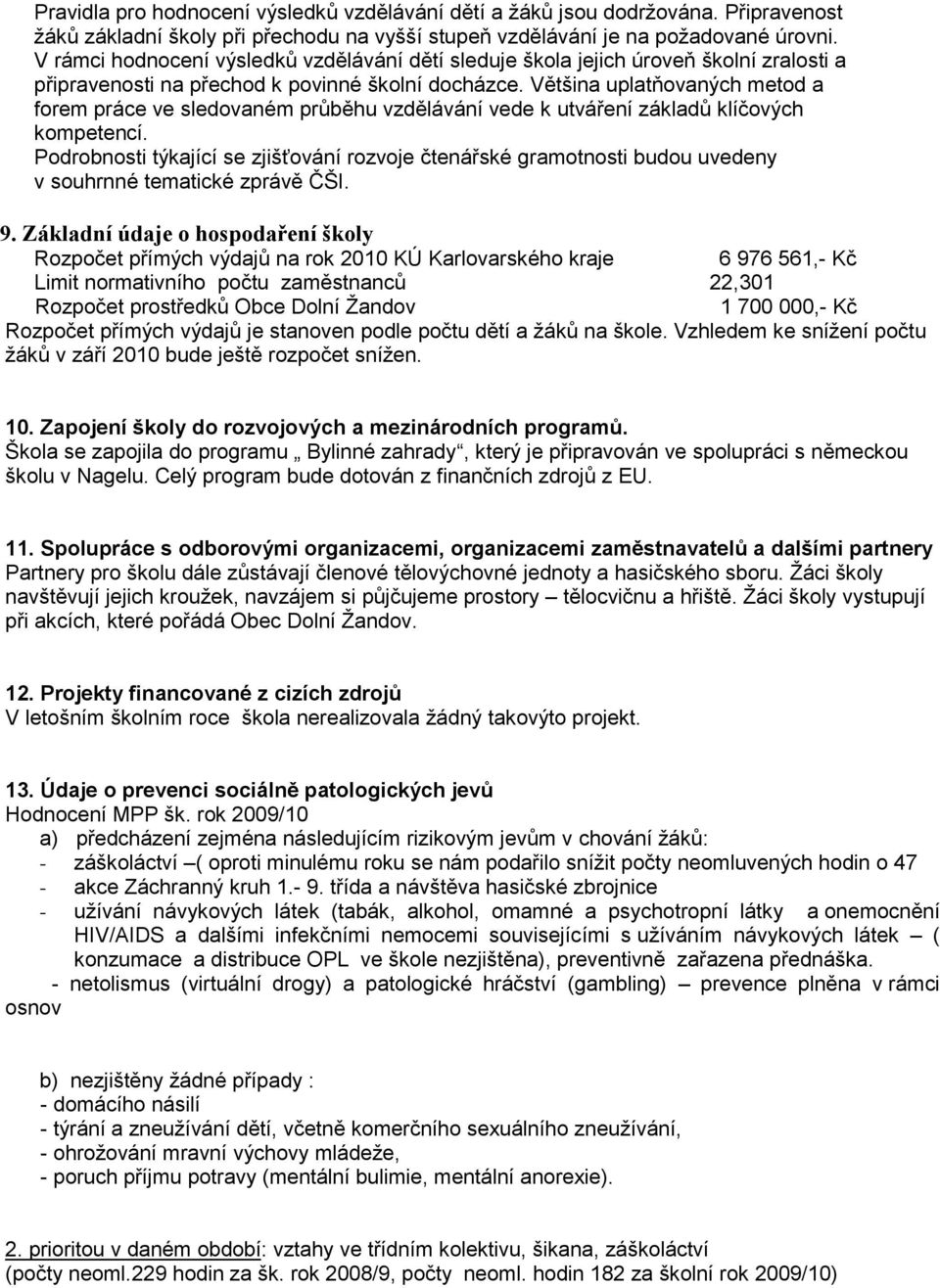 Pravidla pro hodnocení výsledků vzdělávání dětí a žáků jsou dodržována. Připravenost žáků základní školy při přechodu na vyšší stupeň vzdělávání je na požadované úrovni. V rámci hodnocení výsledků vzdělávání dětí sleduje škola jejich úroveň školní zralosti a připravenosti na přechod k povinné školní docházce. Většina uplatňovaných metod a forem práce ve sledovaném průběhu vzdělávání vede k utváření základů klíčových kompetencí.
Podrobnosti týkající se zjišťování rozvoje čtenářské gramotnosti budou uvedeny v souhrnné tematické zprávě ČŠI.

9. Základní údaje o hospodaření školy
Rozpočet přímých výdajů na rok 2010 KÚ Karlovarského kraje 6 976 561,- Kč
Limit normativního počtu zaměstnanců 22,301
Rozpočet prostředků Obce Dolní Žandov 1 700 000,- Kč
Rozpočet přímých výdajů je stanoven podle počtu dětí a žáků na škole. Vzhledem ke snížení počtu žáků v září 2010 bude ještě rozpočet snížen.

10. Zapojení školy do rozvojových a mezinárodních programů.
Škola se zapojila do programu „ Bylinné zahrady“, který je připravován ve spolupráci s německou školu v Nagelu. Celý program bude dotován z finančních zdrojů z EU.

11. Spolupráce s odborovými organizacemi, organizacemi zaměstnavatelů a dalšími partnery
Partnery pro školu dále zůstávají členové tělovýchovné jednoty a hasičského sboru. Žáci školy navštěvují jejich kroužek, navzájem si půjčujeme prostory – tělocvičnu a hřiště. Žáci školy vystupují při akcích, které pořádá Obec Dolní Žandov.

12. Projekty financované z cizích zdrojů
V letošním školním roce škola nerealizovala žádný takovýto projekt.

13. Údaje o prevenci sociálně patologických jevů
Hodnocení MPP šk. rok 2009/10
a) předcházení zejména následujícím rizikovým jevům v chování žáků:
- záškoláctví –( oproti minulému roku se nám podařilo snížit počty neomluvených hodin o 47
- akce Záchranný kruh 1.- 9. třída a návštěva hasičské zbrojnice
- užívání návykových látek (tabák, alkohol, omamné a psychotropní látky a onemocnění HIV/AIDS a dalšími infekčními nemocemi souvisejícími s užíváním návykových látek – ( konzumace a distribuce OPL ve škole nezjištěna), preventivně zařazena přednáška.
- netolismus (virtuální drogy) a patologické hráčství (gambling) – prevence plněna v rámci osnov

b) nezjištěny žádné případy :
- domácího násilí
- týrání a zneužívání dětí, včetně komerčního sexuálního zneužívání,
- ohrožování mravní výchovy mládeže,
- poruch příjmu potravy (mentální bulimie, mentální anorexie).

2. prioritou v daném období: vztahy ve třídním kolektivu, šikana, záškoláctví
(počty neoml.229 hodin za šk. rok 2008/9, počty neoml. hodin 182 za školní rok 2009/10)